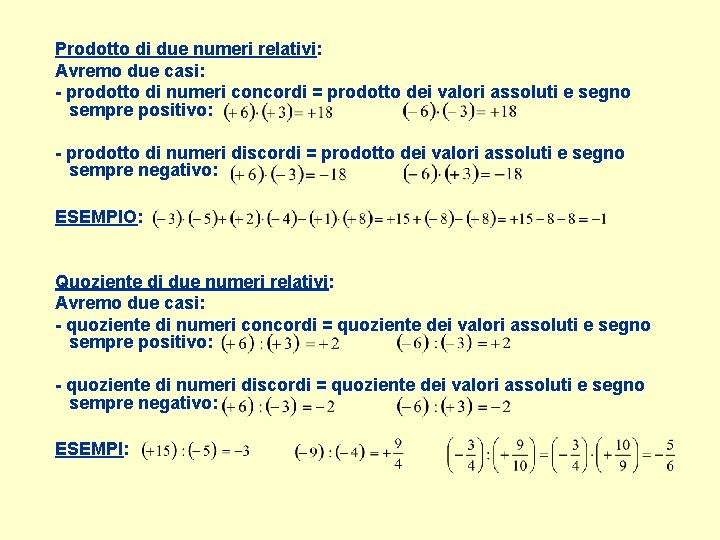 Prodotto di due numeri relativi:
Avremo due casi:
- prodotto di numeri concordi = prodotto dei valori assoluti e segno sempre positivo: $(+6)\cdot(+3)=+18$ $(-6)\cdot(-3)=+18$

- prodotto di numeri discordi = prodotto dei valori assoluti e segno sempre negativo: $(+6)\cdot(-3)=-18$ $(-6)\cdot(+3)=-18$

ESEMPIO: $(-3)\cdot(-5)+(+2)\cdot(-4)-(+1)\cdot(+8)=+15+(-8)-(+8)=+15-8-8=-1$

Quoziente di due numeri relativi:
Avremo due casi:
- quoziente di numeri concordi = quoziente dei valori assoluti e segno sempre positivo: $(+6):(+3)=+2$ $(-6):(-3)=+2$

- quoziente di numeri discordi = quoziente dei valori assoluti e segno sempre negativo: $(+6):(-3)=-2$ $(-6):(+3)=-2$

ESEMPI: $(+15):(-5)=-3$ $(-9):(-4)=+\frac{9}{4}$ $\left(-\frac{3}{4}\right):\left(+\frac{9}{10}\right)=\left(-\frac{3}{4}\right)\cdot\left(+\frac{10}{9}\right)=-\frac{5}{6}$